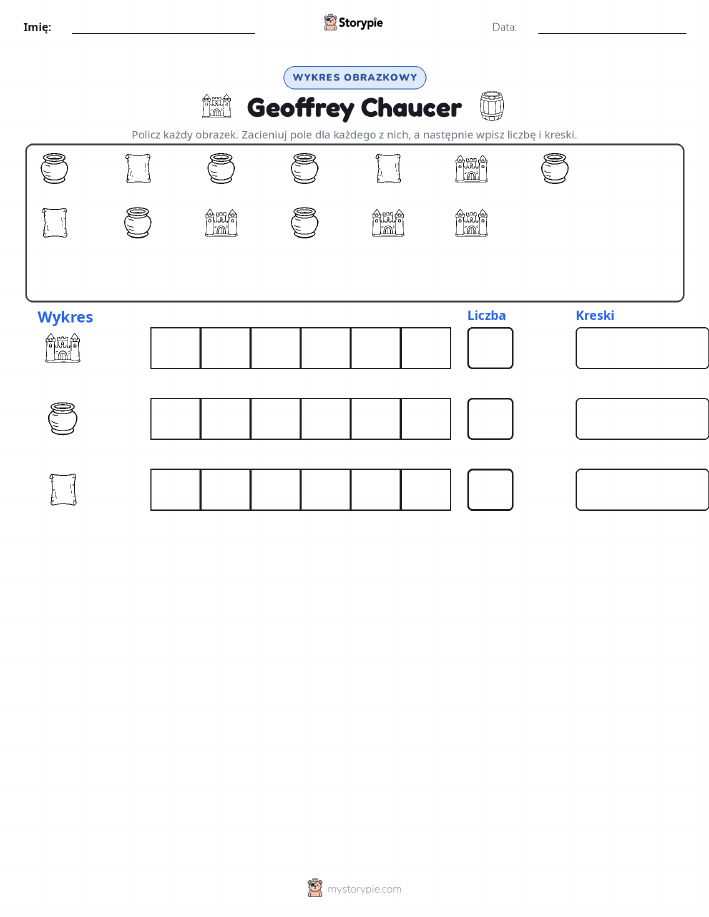 Imię: ____ Storypie Data: ____

WYKRES OBRAZKOWY

Geoffrey Chaucer

Policz każdy obrazek. Zacieniuj pole dla każdego z nich, a następnie wpisz liczbę i kreski.

Wykres

Liczba

Kreski

mystorypie.com